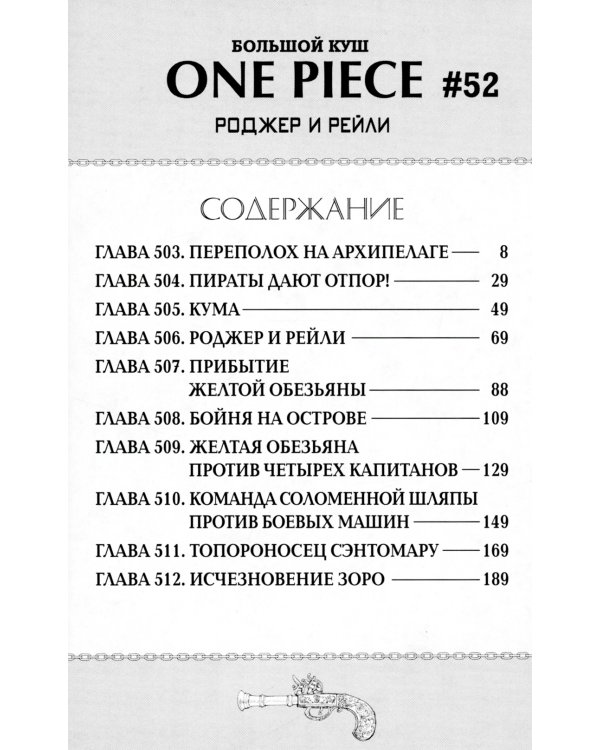 БОЛЬШОЙ КУШ
ONE PIECE #52
РОДЖЕР И РЕЙЛИ

СОДЕРЖАНИЕ

ГЛАВА 503. ПЕРЕПОЛОХ НА АРХИПЕЛАГЕ — 8
ГЛАВА 504. ПИРАТЫ ДАЮТ ОТПОР! — 29
ГЛАВА 505. КУМА — 49
ГЛАВА 506. РОДЖЕР И РЕЙЛИ — 69
ГЛАВА 507. ПРИБЫТИЕ ЖЕЛТОЙ ОБЕЗЬЯНЫ — 88
ГЛАВА 508. БОЙНЯ НА ОСТРОВЕ — 109
ГЛАВА 509. ЖЕЛТАЯ ОБЕЗЬЯНА ПРОТИВ ЧЕТЫРЕХ КАПИТАНОВ — 129
ГЛАВА 510. КОМАНДА СОЛОМЕННОЙ ШЛЯПЫ ПРОТИВ БОЕВЫХ МАШИН — 149
ГЛАВА 511. ТОПОРОНОСЕЦ СЭНТОМАРУ — 169
ГЛАВА 512. ИСЧЕЗНОВЕНИЕ ЗОРО — 189